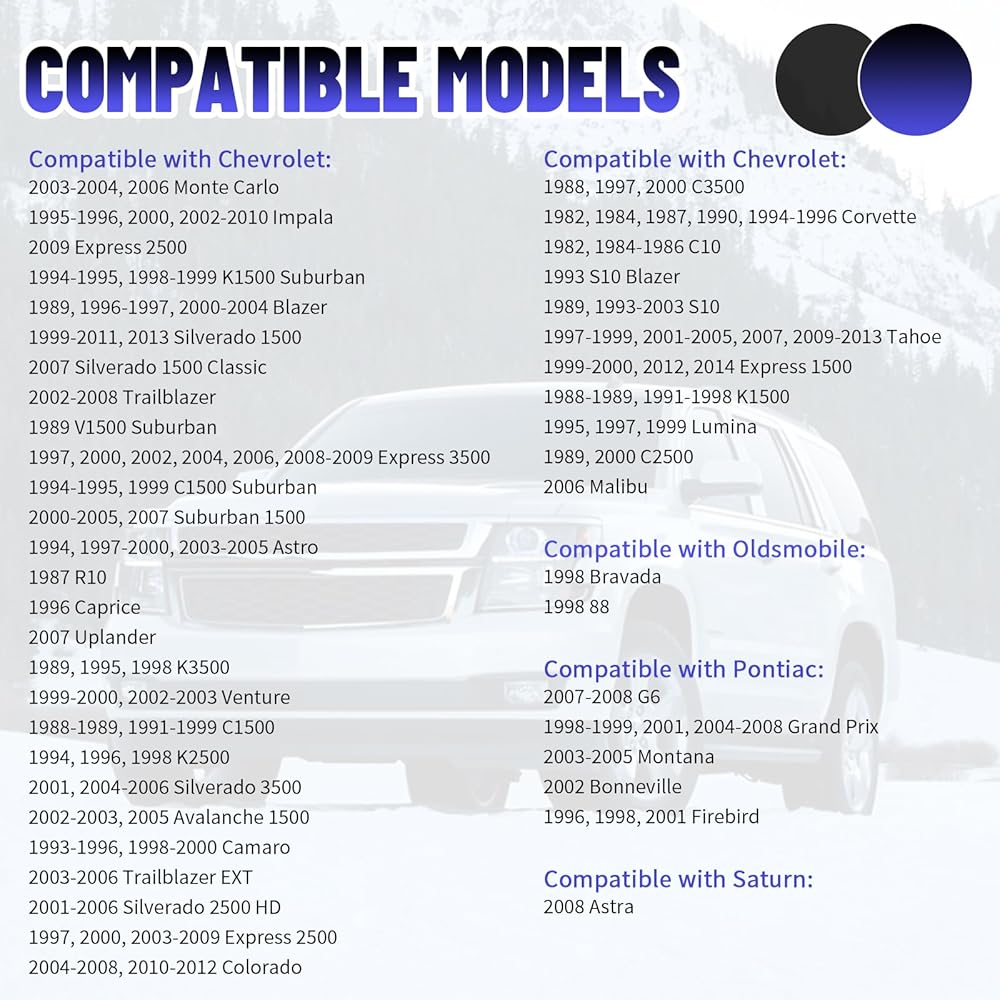 COMPATIBLE MODELS

Compatible with Chevrolet:
2003-2004, 2006 Monte Carlo
1995-1996, 2000, 2002-2010 Impala
2009 Express 2500
1994-1995, 1998-1999 K1500 Suburban
1989, 1996-1997, 2000-2004 Blazer
1999-2011, 2013 Silverado 1500
2007 Silverado 1500 Classic
2002-2008 Trailblazer
1989 V1500 Suburban
1997, 2000, 2002, 2004, 2006, 2008-2009 Express 3500
1994-1995, 1999 C1500 Suburban
2000-2005, 2007 Suburban 1500
1994, 1997-2000, 2003-2005 Astro
1987 R10
1996 Caprice
2007 Uplander
1989, 1995, 1998 K3500
1999-2000, 2002-2003 Venture
1988-1989, 1991-1999 C1500
1994, 1996, 1998 K2500
2001, 2004-2006 Silverado 3500
2002-2003, 2005 Avalanche 1500
1993-1996, 1998-2000 Camaro
2003-2006 Trailblazer EXT
2001-2006 Silverado 2500 HD
1997, 2000, 2003-2009 Express 2500
2004-2008, 2010-2012 Colorado

Compatible with Chevrolet:
1988, 1997, 2000 C3500
1982, 1984, 1987, 1990, 1994-1996 Corvette
1982, 1984-1986 C10
1993 S10 Blazer
1989, 1993-2003 S10
1997-1999, 2001-2005, 2007, 2009-2013 Tahoe
1999-2000, 2012, 2014 Express 1500
1988-1989, 1991-1998 K1500
1995, 1997, 1999 Lumina
1989, 2000 C2500
2006 Malibu

Compatible with Oldsmobile:
1998 Bravada
1998 88

Compatible with Pontiac:
2007-2008 G6
1998-1999, 2001, 2004-2008 Grand Prix
2003-2005 Montana
2002 Bonneville
1996, 1998, 2001 Firebird

Compatible with Saturn:
2008 Astra